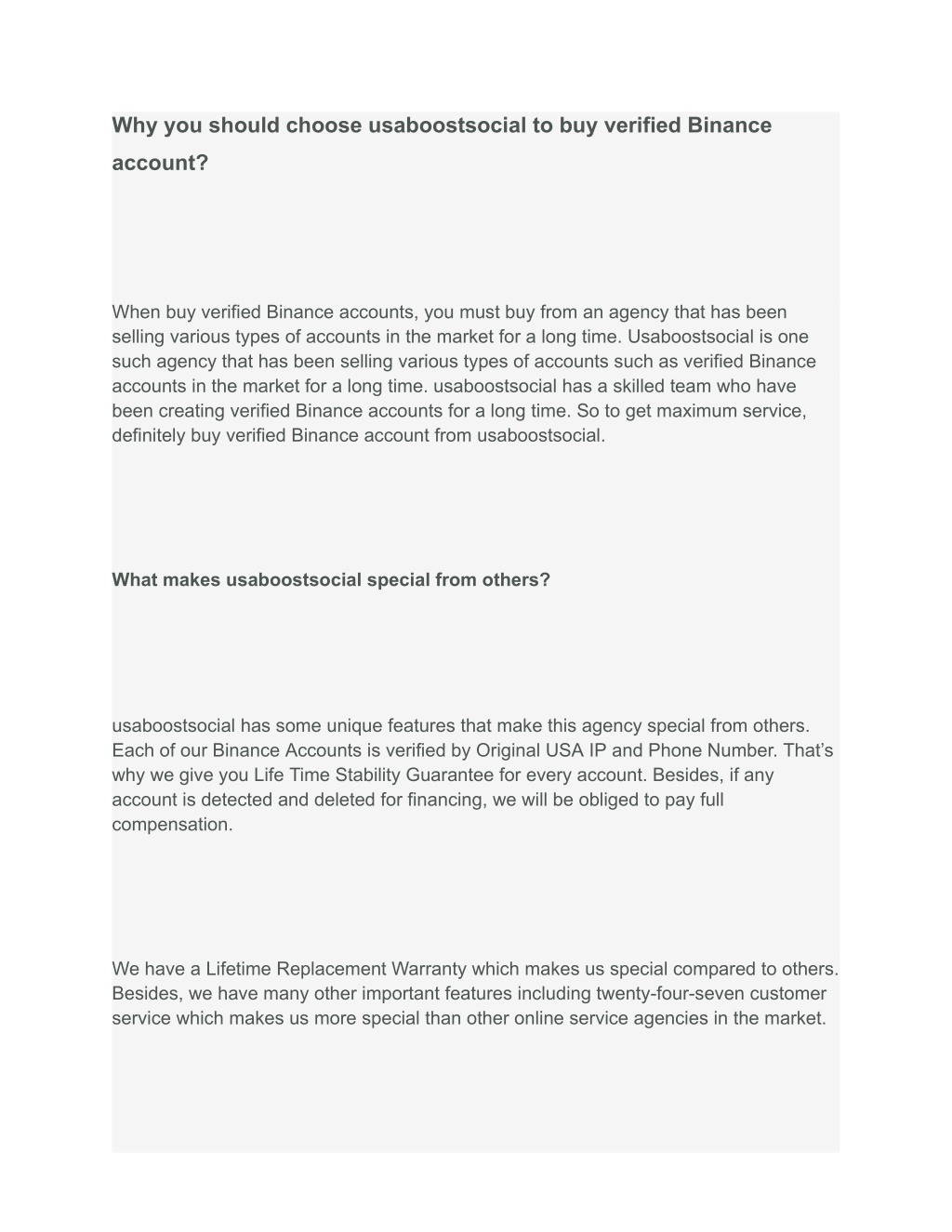 Why you should choose usaboostsocial to buy verified Binance account?

When buy verified Binance accounts, you must buy from an agency that has been selling various types of accounts in the market for a long time. Usaboostsocial is one such agency that has been selling various types of accounts such as verified Binance accounts in the market for a long time. usaboostsocial has a skilled team who have been creating verified Binance accounts for a long time. So to get maximum service, definitely buy verified Binance account from usaboostsocial.

What makes usaboostsocial special from others?

usaboostsocial has some unique features that make this agency special from others. Each of our Binance Accounts is verified by Original USA IP and Phone Number. That's why we give you Life Time Stability Guarantee for every account. Besides, if any account is detected and deleted for financing, we will be obliged to pay full compensation.

We have a Lifetime Replacement Warranty which makes us special compared to others. Besides, we have many other important features including twenty-four-seven customer service which makes us more special than other online service agencies in the market.